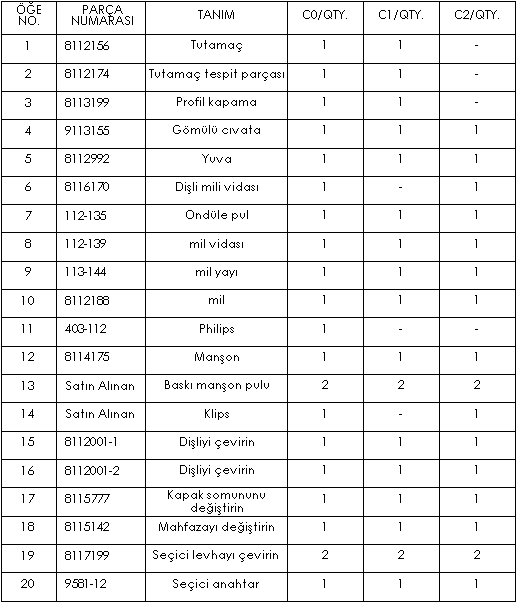 | ÖĞE NO. | PARÇA NUMARASI | TANIM | C0/QTY. | C1/QTY. | C2/QTY. |
|---|---|---|---|---|---|
| 1 | 8112156 | Tutamaç | 1 | 1 | - |
| 2 | 8112174 | Tutamaç tespit parçası | 1 | 1 | - |
| 3 | 8113199 | Profil kapama | 1 | 1 | - |
| 4 | 9113155 | Gömülü cıvata | 1 | 1 | 1 |
| 5 | 8112992 | Yuva | 1 | 1 | 1 |
| 6 | 8116170 | Dişli mili vidası | 1 | - | 1 |
| 7 | 112-135 | Ondüle pul | 1 | 1 | 1 |
| 8 | 112-139 | mil vidası | 1 | 1 | 1 |
| 9 | 113-144 | mil yayı | 1 | 1 | 1 |
| 10 | 8112188 | mil | 1 | 1 | 1 |
| 11 | 403-112 | Philips | 1 | - | - |
| 12 | 8114175 | Manşon | 1 | 1 | 1 |
| 13 | Satın Alınan | Baskı manşon pulu | 2 | 2 | 2 |
| 14 | Satın Alınan | Klips | 1 | - | 1 |
| 15 | 8112001-1 | Dişliyi çevirin | 1 | 1 | 1 |
| 16 | 8112001-2 | Dişliyi çevirin | 1 | 1 | 1 |
| 17 | 8115777 | Kapak somununu değiştirin | 1 | 1 | 1 |
| 18 | 8115142 | Mahfazayı değiştirin | 1 | 1 | 1 |
| 19 | 8117199 | Seçici levhayı çevirin | 2 | 2 | 2 |
| 20 | 9581-12 | Seçici anahtar | 1 | 1 | 1 |